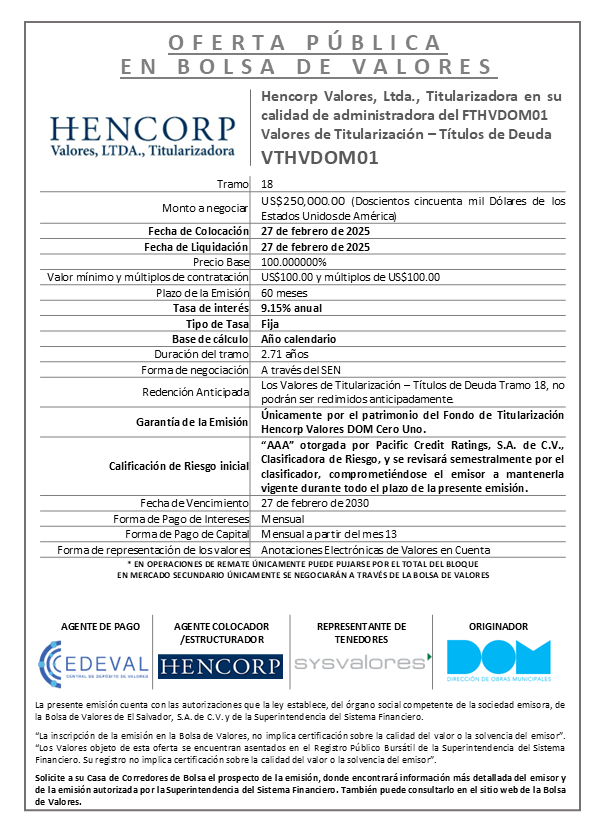 OFERTA PÚBLICA
EN BOLSA DE VALORES

HENCORP
Valores, LTDA., Titularizadora

Hencorp Valores, Ltda., Titularizadora en su calidad de administradora del FTHVDOM01 Valores de Titularización – Títulos de Deuda
VTHVDOM01

| | |
|---|---|
| Tramo | 18 |
| Monto a negociar | US$250,000.00 (Doscientos cincuenta mil Dólares de los Estados Unidos de América) |
| Fecha de Colocación | 27 de febrero de 2025 |
| Fecha de Liquidación | 27 de febrero de 2025 |
| Precio Base | 100.000000% |
| Valor mínimo y múltiplos de contratación | US$100.00 y múltiplos de US$100.00 |
| Plazo de la Emisión | 60 meses |
| Tasa de interés | 9.15% anual |
| Tipo de Tasa | Fija |
| Base de cálculo | Año calendario |
| Duración del tramo | 2.71 años |
| Forma de negociación | A través del SEN |
| Redención Anticipada | Los Valores de Titularización – Títulos de Deuda Tramo 18, no podrán ser redimidos anticipadamente. |
| Garantía de la Emisión | Únicamente por el patrimonio del Fondo de Titularización Hencorp Valores DOM Cero Uno. |
| Calificación de Riesgo inicial | "AAA" otorgada por Pacific Credit Ratings, S.A. de C.V., Clasificadora de Riesgo, y se revisará semestralmente por el clasificador, comprometiéndose el emisor a mantenerla vigente durante todo el plazo de la presente emisión. |
| Fecha de Vencimiento | 27 de febrero de 2030 |
| Forma de Pago de Intereses | Mensual |
| Forma de Pago de Capital | Mensual a partir del mes 13 |
| Forma de representación de los valores | Anotaciones Electrónicas de Valores en Cuenta |

* EN OPERACIONES DE REMATE ÚNICAMENTE PUEDE PUJARSE POR EL TOTAL DEL BLOQUE
EN MERCADO SECUNDARIO ÚNICAMENTE SE NEGOCIARÁN A TRAVÉS DE LA BOLSA DE VALORES

AGENTE DE PAGO
CEDEVAL
CENTRAL DE DEPÓSITO DE VALORES

AGENTE COLOCADOR /ESTRUCTURADOR
HENCORP

REPRESENTANTE DE TENEDORES
sysvalores

ORIGINADOR
DOM
DIRECCIÓN DE OBRAS MUNICIPALES

La presente emisión cuenta con las autorizaciones que la ley establece, del órgano social competente de la sociedad emisora, de la Bolsa de Valores de El Salvador, S.A. de C.V. y de la Superintendencia del Sistema Financiero.

"La inscripción de la emisión en la Bolsa de Valores, no implica certificación sobre la calidad del valor o la solvencia del emisor". "Los Valores objeto de esta oferta se encuentran asentados en el Registro Público Bursátil de la Superintendencia del Sistema Financiero. Su registro no implica certificación sobre la calidad del valor o la solvencia del emisor".

Solicite a su Casa de Corredores de Bolsa el prospecto de la emisión, donde encontrará información más detallada del emisor y de la emisión autorizada por la Superintendencia del Sistema Financiero. También puede consultarlo en el sitio web de la Bolsa de Valores.